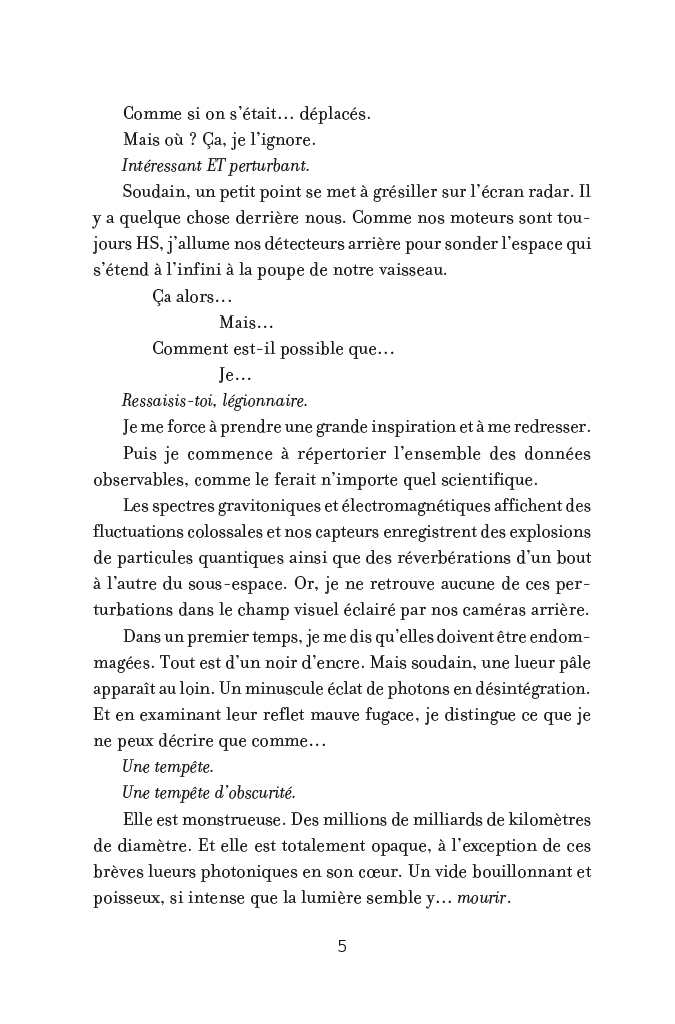 Comme si on s'était… déplacés.

Mais où ? Ça, je l'ignore.

Intéressant ET perturbant.

Soudain, un petit point se met à grésiller sur l'écran radar. Il y a quelque chose derrière nous. Comme nos moteurs sont toujours HS, j'allume nos détecteurs arrière pour sonder l'espace qui s'étend à l'infini à la poupe de notre vaisseau.

Ça alors…

Mais…

Comment est-il possible que…

Je…

Ressaisis-toi, légionnaire.

Je me force à prendre une grande inspiration et à me redresser.

Puis je commence à répertorier l'ensemble des données observables, comme le ferait n'importe quel scientifique.

Les spectres gravitoniques et électromagnétiques affichent des fluctuations colossales et nos capteurs enregistrent des explosions de particules quantiques ainsi que des réverbérations d'un bout à l'autre du sous-espace. Or, je ne retrouve aucune de ces perturbations dans le champ visuel éclairé par nos caméras arrière.

Dans un premier temps, je me dis qu'elles doivent être endommagées. Tout est d'un noir d'encre. Mais soudain, une lueur pâle apparaît au loin. Un minuscule éclat de photons en désintégration. Et en examinant leur reflet mauve fugace, je distingue ce que je ne peux décrire que comme…

Une tempête.

Une tempête d'obscurité.

Elle est monstrueuse. Des millions de milliards de kilomètres de diamètre. Et elle est totalement opaque, à l'exception de ces brèves lueurs photoniques en son cœur. Un vide bouillonnant et poisseux, si intense que la lumière semble y… mourir.

5